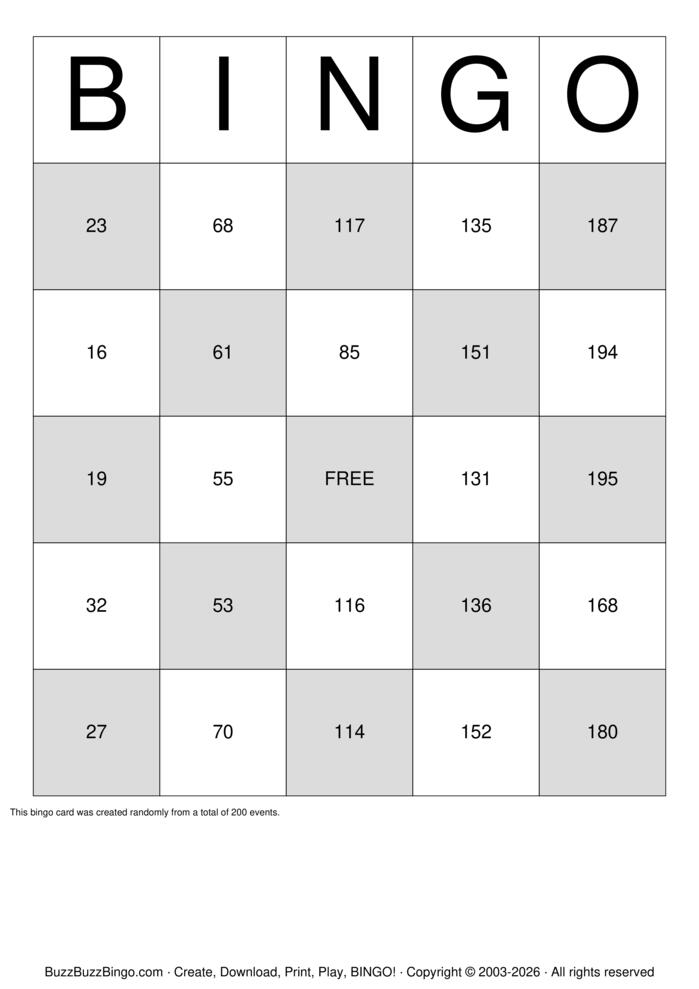 | B | I | N | G | O |
|---|---|---|---|---|
| 23 | 68 | 117 | 135 | 187 |
| 16 | 61 | 85 | 151 | 194 |
| 19 | 55 | FREE | 131 | 195 |
| 32 | 53 | 116 | 136 | 168 |
| 27 | 70 | 114 | 152 | 180 |

This bingo card was created randomly from a total of 200 events.

BuzzBuzzBingo.com · Create, Download, Print, Play, BINGO! · Copyright © 2003-2026 · All rights reserved